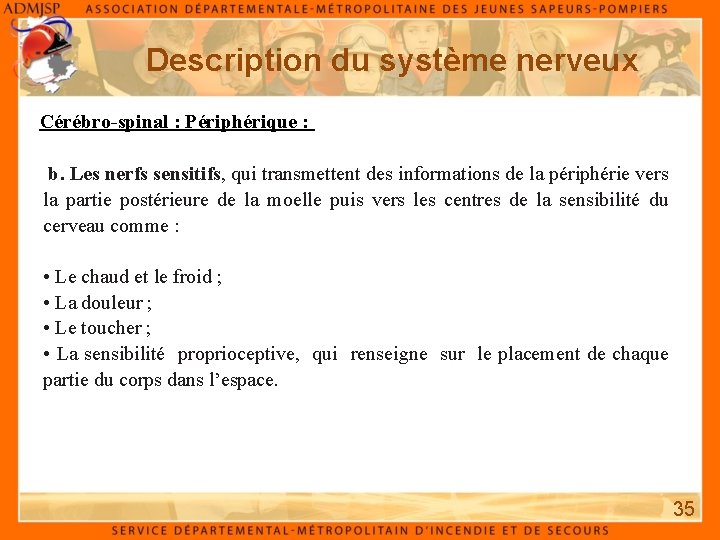 ADMJSP ASSOCIATION DÉPARTEMENTALE-MÉTROPOLITAINE DES JEUNES SAPEURS-POMPIERS

Description du système nerveux

Cérébro-spinal : Périphérique :

b. Les nerfs sensitifs, qui transmettent des informations de la périphérie vers la partie postérieure de la moelle puis vers les centres de la sensibilité du cerveau comme :

• Le chaud et le froid ;
• La douleur ;
• Le toucher ;
• La sensibilité proprioceptive, qui renseigne sur le placement de chaque partie du corps dans l'espace.

35

SERVICE DÉPARTEMENTAL-MÉTROPOLITAIN D'INCENDIE ET DE SECOURS